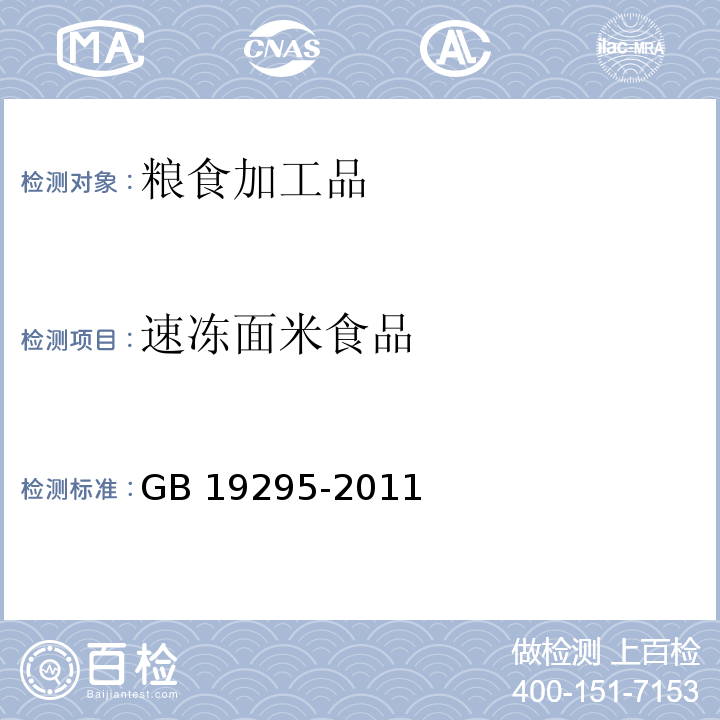 MA CNAS AL ilac-MRA

检测对象：粮食加工品

检测项目：速冻面米食品

检测标准：GB 19295-2011

百检
Baijiantest.com

做检测 上百检
400-151-7153